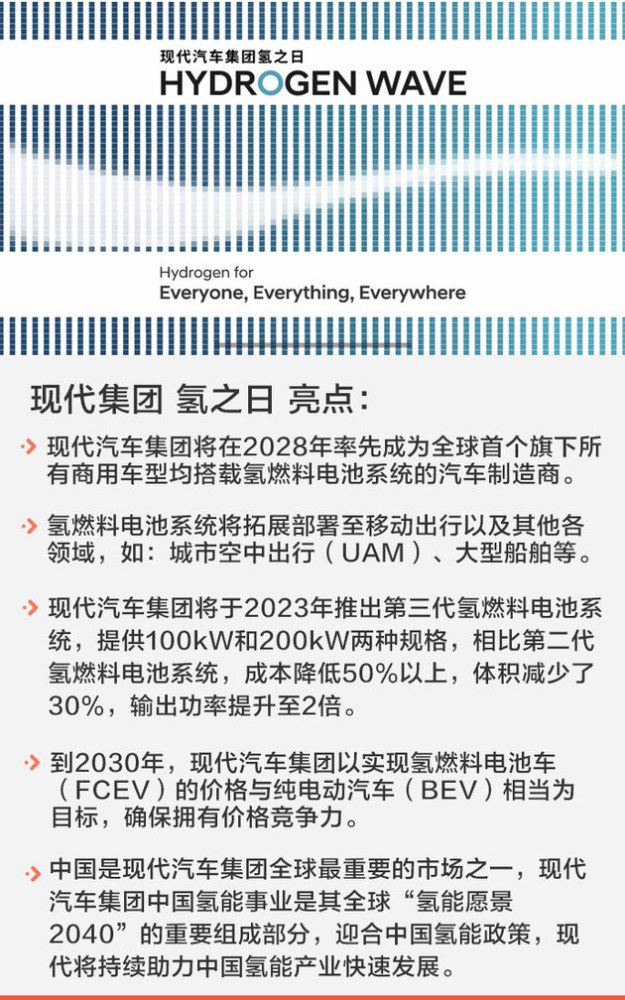 现代汽车集团氢之日
HYDROGEN WAVE

Hydrogen for
Everyone, Everything, Everywhere

现代集团 氢之日 亮点：

现代汽车集团将在2028年率先成为全球首个旗下所有商用车型均搭载氢燃料电池系统的汽车制造商。

氢燃料电池系统将拓展部署至移动出行以及其他各领域，如：城市空中出行（UAM）、大型船舶等。

现代汽车集团将于2023年推出第三代氢燃料电池系统，提供100kW和200kW两种规格，相比第二代氢燃料电池系统，成本降低50%以上，体积减少了30%，输出功率提升至2倍。

到2030年，现代汽车集团以实现氢燃料电池车（FCEV）的价格与纯电动汽车（BEV）相当为目标，确保拥有价格竞争力。

中国是现代汽车集团全球最重要的市场之一，现代汽车集团中国氢能事业是其全球“氢能愿景2040”的重要组成部分，迎合中国氢能政策，现代将持续助力中国氢能产业快速发展。